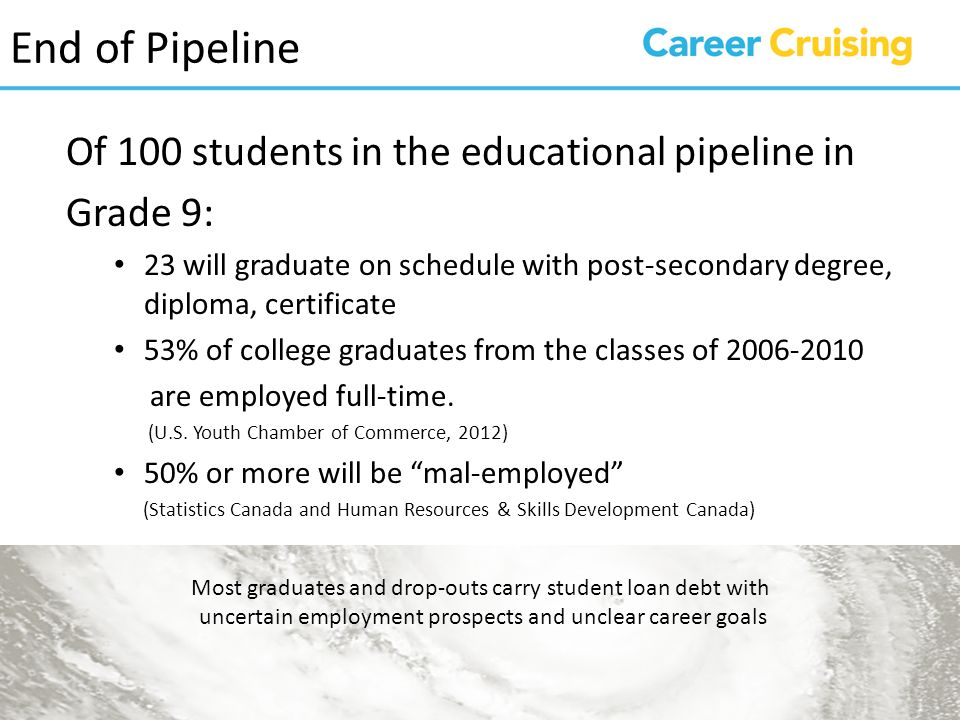 End of Pipeline

Career Cruising

Of 100 students in the educational pipeline in Grade 9:

• 23 will graduate on schedule with post-secondary degree, diploma, certificate

• 53% of college graduates from the classes of 2006-2010 are employed full-time.
(U.S. Youth Chamber of Commerce, 2012)

• 50% or more will be “mal-employed”
(Statistics Canada and Human Resources & Skills Development Canada)

Most graduates and drop-outs carry student loan debt with uncertain employment prospects and unclear career goals